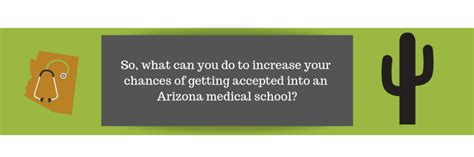 So, what can you do to increase your chances of getting accepted into an Arizona medical school?